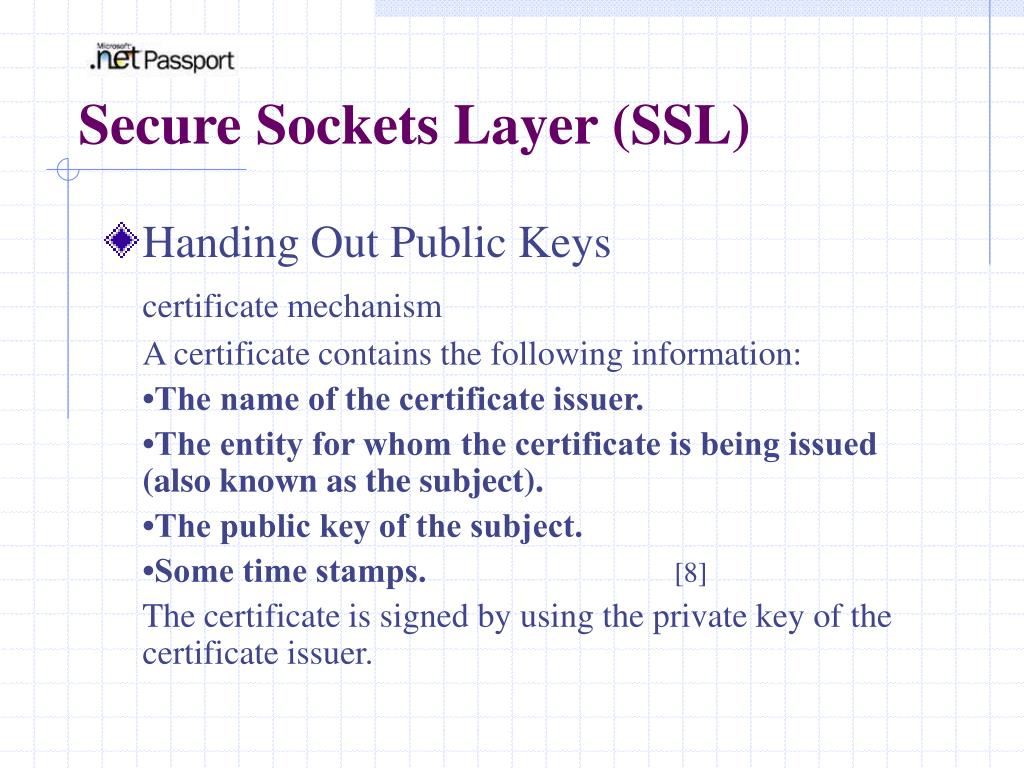 Microsoft .net Passport

Secure Sockets Layer (SSL)

Handing Out Public Keys

certificate mechanism

A certificate contains the following information:

•The name of the certificate issuer.

•The entity for whom the certificate is being issued (also known as the subject).

•The public key of the subject.

•Some time stamps. [8]

The certificate is signed by using the private key of the certificate issuer.